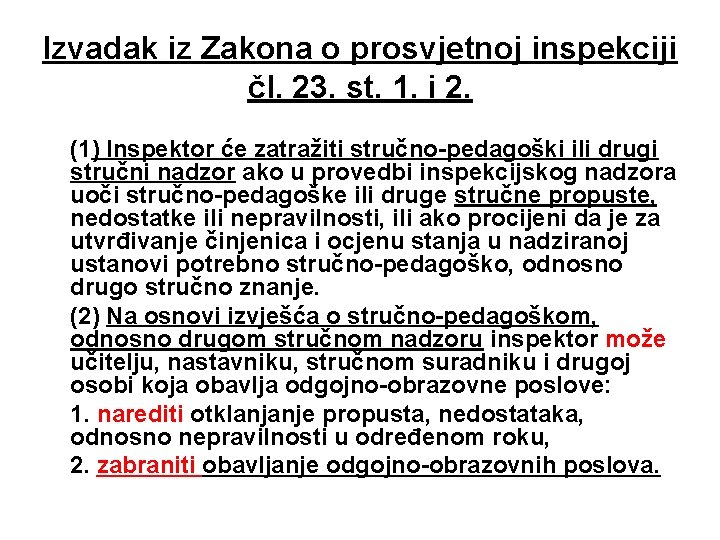 Izvadak iz Zakona o prosvjetnoj inspekciji čl. 23. st. 1. i 2.

(1) Inspektor će zatražiti stručno-pedagoški ili drugi stručni nadzor ako u provedbi inspekcijskog nadzora uoči stručno-pedagoške ili druge stručne propuste, nedostatke ili nepravilnosti, ili ako procijeni da je za utvrđivanje činjenica i ocjenu stanja u nadziranoj ustanovi potrebno stručno-pedagoško, odnosno drugo stručno znanje.

(2) Na osnovi izvješća o stručno-pedagoškom, odnosno drugom stručnom nadzoru inspektor može učitelju, nastavniku, stručnom suradniku i drugoj osobi koja obavlja odgojno-obrazovne poslove:

1. narediti otklanjanje propusta, nedostataka, odnosno nepravilnosti u određenom roku,

2. zabraniti obavljanje odgojno-obrazovnih poslova.